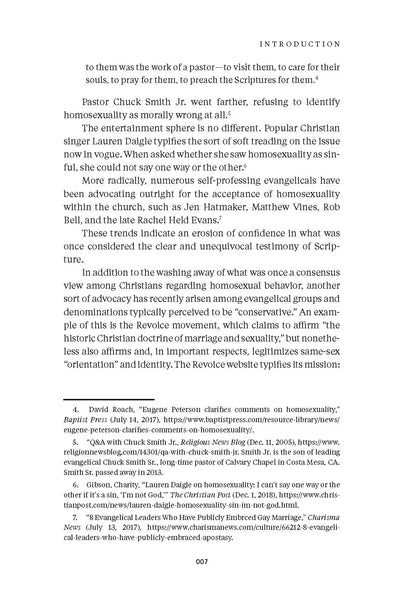 INTRODUCTION

to them was the work of a pastor—to visit them, to care for their souls, to pray for them, to preach the Scriptures for them.$^4$

Pastor Chuck Smith Jr. went farther, refusing to identify homosexuality as morally wrong at all.$^5$

The entertainment sphere is no different. Popular Christian singer Lauren Daigle typifies the sort of soft treading on the issue now in vogue. When asked whether she saw homosexuality as sinful, she could not say one way or the other.$^6$

More radically, numerous self-professing evangelicals have been advocating outright for the acceptance of homosexuality within the church, such as Jen Hatmaker, Matthew Vines, Rob Bell, and the late Rachel Held Evans.$^7$

These trends indicate an erosion of confidence in what was once considered the clear and unequivocal testimony of Scripture.

In addition to the washing away of what was once a consensus view among Christians regarding homosexual behavior, another sort of advocacy has recently arisen among evangelical groups and denominations typically perceived to be "conservative." An example of this is the Revoice movement, which claims to affirm "the historic Christian doctrine of marriage and sexuality," but nonetheless also affirms and, in important respects, legitimizes same-sex "orientation" and identity. The Revoice website typifies its mission:

4. David Roach, "Eugene Peterson clarifies comments on homosexuality," Baptist Press (July 14, 2017), https://www.baptistpress.com/resource-library/news/eugene-peterson-clarifies-comments-on-homosexuality/.

5. "Q&A with Chuck Smith Jr., Religious News Blog (Dec. 11, 2005), https://www.religionnewsblog.com/14301/qa-with-chuck-smith-jr. Smith Jr. is the son of leading evangelical Chuck Smith Sr., long-time pastor of Calvary Chapel in Costa Mesa, CA. Smith Sr. passed away in 2013.

6. Gibson, Charity, "Lauren Daigle on homosexuality: I can't say one way or the other if it's a sin, 'I'm not God,'" The Christian Post (Dec. 1, 2018), https://www.christianpost.com/news/lauren-daigle-homosexuality-sin-im-not-god.html.

7. "8 Evangelical Leaders Who Have Publicly Embrced Gay Marriage," Charisma News (July 13, 2017), https://www.charismanews.com/culture/66212-8-evangelical-leaders-who-have-publicly-embraced-apostasy.

007